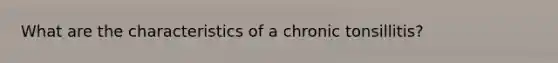 What are the characteristics of a chronic tonsillitis?